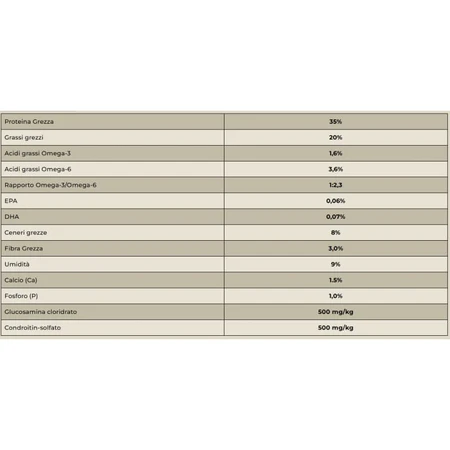 | Proteina Grezza | 35% |
|---|---|
| Grassi grezzi | 20% |
| Acidi grassi Omega-3 | 1,6% |
| Acidi grassi Omega-6 | 3,6% |
| Rapporto Omega-3/Omega-6 | 1:2,3 |
| EPA | 0,06% |
| DHA | 0,07% |
| Ceneri grezze | 8% |
| Fibra Grezza | 3,0% |
| Umidità | 9% |
| Calcio (Ca) | 1.5% |
| Fosforo (P) | 1,0% |
| Glucosamina cloridrato | 500 mg/kg |
| Condroitin-solfato | 500 mg/kg |